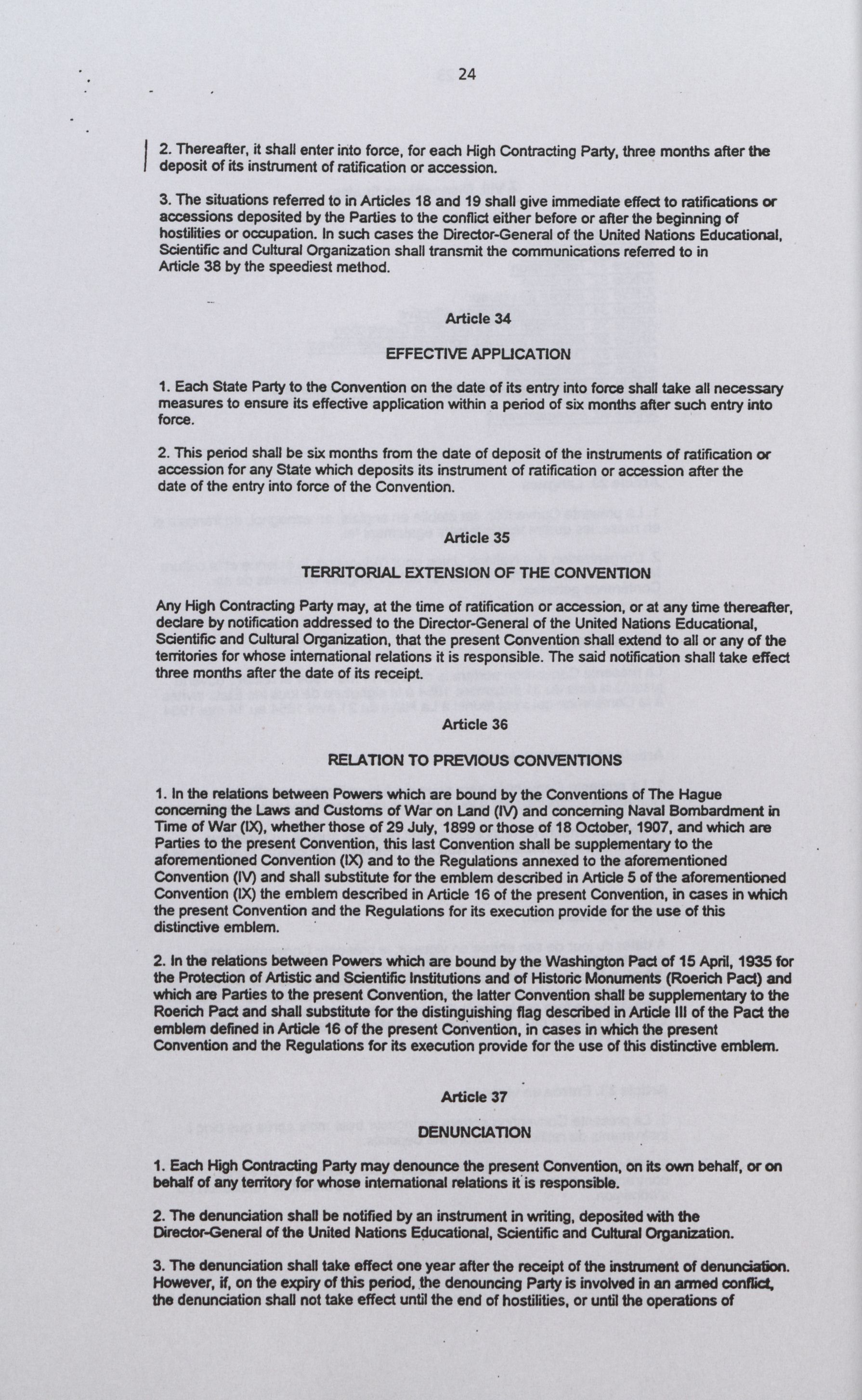 24

2. Thereafter, it shall enter into force, for each High Contracting Party, three months after the deposit of its instrument of ratification or accession.

3. The situations referred to in Articles 18 and 19 shall give immediate effect to ratifications or accessions deposited by the Parties to the conflict either before or after the beginning of hostilities or occupation. In such cases the Director-General of the United Nations Educational, Scientific and Cultural Organization shall transmit the communications referred to in Article 38 by the speediest method.

Article 34

EFFECTIVE APPLICATION

1. Each State Party to the Convention on the date of its entry into force shall take all necessary measures to ensure its effective application within a period of six months after such entry into force.

2. This period shall be six months from the date of deposit of the instruments of ratification or accession for any State which deposits its instrument of ratification or accession after the date of the entry into force of the Convention.

Article 35

TERRITORIAL EXTENSION OF THE CONVENTION

Any High Contracting Party may, at the time of ratification or accession, or at any time thereafter, declare by notification addressed to the Director-General of the United Nations Educational, Scientific and Cultural Organization, that the present Convention shall extend to all or any of the territories for whose international relations it is responsible. The said notification shall take effect three months after the date of its receipt.

Article 36

RELATION TO PREVIOUS CONVENTIONS

1. In the relations between Powers which are bound by the Conventions of The Hague concerning the Laws and Customs of War on Land (IV) and concerning Naval Bombardment in Time of War (IX), whether those of 29 July, 1899 or those of 18 October, 1907, and which are Parties to the present Convention, this last Convention shall be supplementary to the aforementioned Convention (IX) and to the Regulations annexed to the aforementioned Convention (IV) and shall substitute for the emblem described in Article 5 of the aforementioned Convention (IX) the emblem described in Article 16 of the present Convention, in cases in which the present Convention and the Regulations for its execution provide for the use of this distinctive emblem.

2. In the relations between Powers which are bound by the Washington Pact of 15 April, 1935 for the Protection of Artistic and Scientific Institutions and of Historic Monuments (Roerich Pact) and which are Parties to the present Convention, the latter Convention shall be supplementary to the Roerich Pact and shall substitute for the distinguishing flag described in Article III of the Pact the emblem defined in Article 16 of the present Convention, in cases in which the present Convention and the Regulations for its execution provide for the use of this distinctive emblem.

Article 37

DENUNCIATION

1. Each High Contracting Party may denounce the present Convention, on its own behalf, or on behalf of any territory for whose international relations it is responsible.

2. The denunciation shall be notified by an instrument in writing, deposited with the Director-General of the United Nations Educational, Scientific and Cultural Organization.

3. The denunciation shall take effect one year after the receipt of the instrument of denunciation. However, if, on the expiry of this period, the denouncing Party is involved in an armed conflict, the denunciation shall not take effect until the end of hostilities, or until the operations of